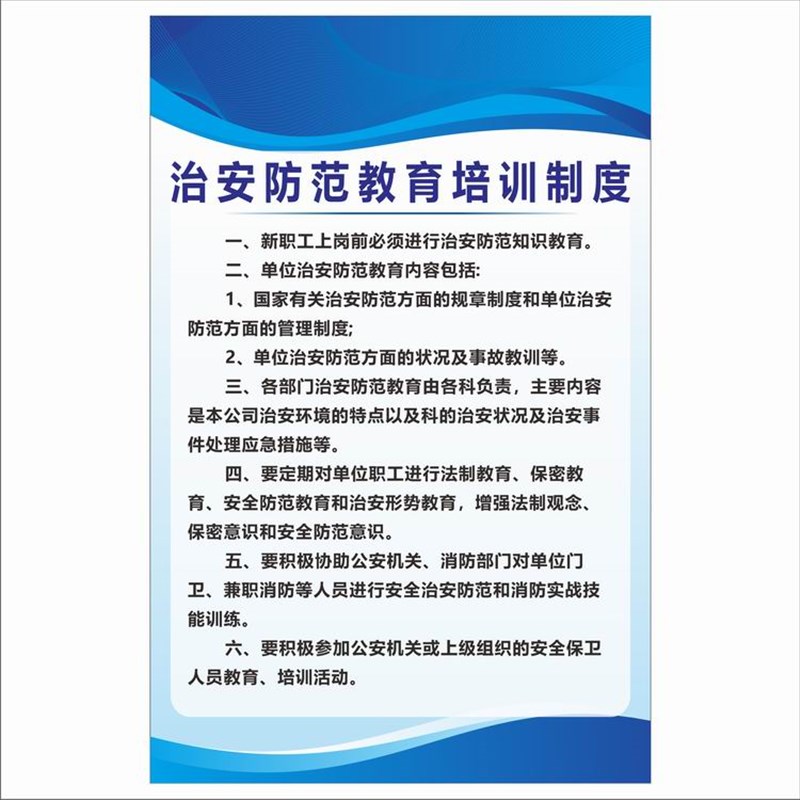 治安防范教育培训制度

一、新职工上岗前必须进行治安防范知识教育。

二、单位治安防范教育内容包括:

1、国家有关治安防范方面的规章制度和单位治安防范方面的管理制度;

2、单位治安防范方面的状况及事故教训等。

三、各部门治安防范教育由各科负责，主要内容是本公司治安环境的特点以及科的治安状况及治安事件处理应急措施等。

四、要定期对单位职工进行法制教育、保密教育、安全防范教育和治安形势教育，增强法制观念、保密意识和安全防范意识。

五、要积极协助公安机关、消防部门对单位门卫、兼职消防等人员进行安全治安防范和消防实战技能训练。

六、要积极参加公安机关或上级组织的安全保卫人员教育、培训活动。